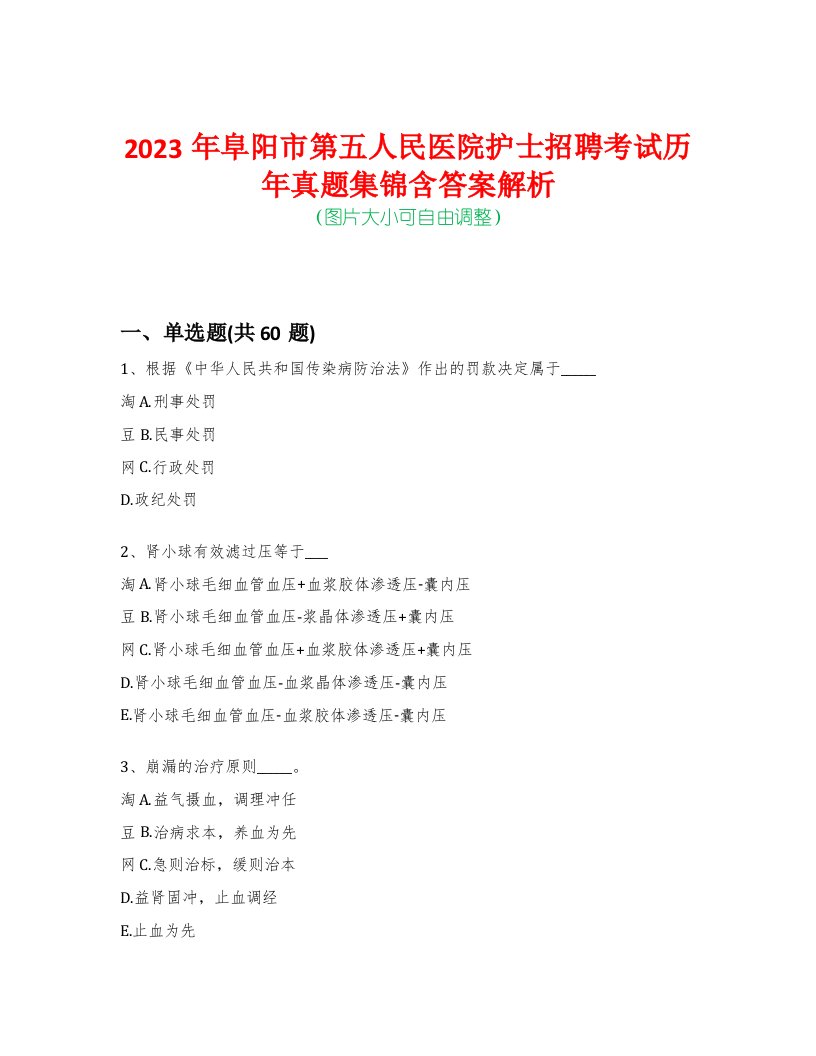 2023 年阜阳市第五人民医院护士招聘考试历年真题集锦含答案解析
(图片大小可自由调整)

一、单选题(共 60 题)

1、根据《中华人民共和国传染病防治法》作出的罚款决定属于_____

淘 A.刑事处罚

豆 B.民事处罚

网 C.行政处罚

D.政纪处罚

2、肾小球有效滤过压等于___

淘 A.肾小球毛细血管血压+血浆胶体渗透压-囊内压

豆 B.肾小球毛细血管血压-浆晶体渗透压+囊内压

网 C.肾小球毛细血管血压+血浆胶体渗透压+囊内压

D.肾小球毛细血管血压-血浆晶体渗透压-囊内压

E.肾小球毛细血管血压-血浆胶体渗透压-囊内压

3、崩漏的治疗原则_____。

淘 A.益气摄血，调理冲任

豆 B.治病求本，养血为先

网 C.急则治标，缓则治本

D.益肾固冲，止血调经

E.止血为先